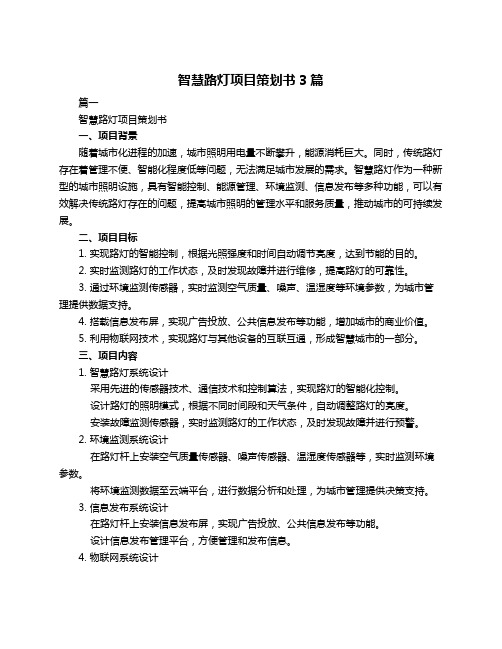 智慧路灯项目策划书 3 篇

篇一

智慧路灯项目策划书

一、项目背景

随着城市化进程的加速，城市照明用电量不断攀升，能源消耗巨大。同时，传统路灯存在着管理不便、智能化程度低等问题，无法满足城市发展的需求。智慧路灯作为一种新型的城市照明设施，具有智能控制、能源管理、环境监测、信息发布等多种功能，可以有效解决传统路灯存在的问题，提高城市照明的管理水平和服务质量，推动城市的可持续发展。

二、项目目标

1. 实现路灯的智能控制，根据光照强度和时间自动调节亮度，达到节能的目的。

2. 实时监测路灯的工作状态，及时发现故障并进行维修，提高路灯的可靠性。

3. 通过环境监测传感器，实时监测空气质量、噪声、温湿度等环境参数，为城市管理提供数据支持。

4. 搭载信息发布屏，实现广告投放、公共信息发布等功能，增加城市的商业价值。

5. 利用物联网技术，实现路灯与其他设备的互联互通，形成智慧城市的一部分。

三、项目内容

1. 智慧路灯系统设计

采用先进的传感器技术、通信技术和控制算法，实现路灯的智能化控制。

设计路灯的照明模式，根据不同时间段和天气条件，自动调整路灯的亮度。

安装故障监测传感器，实时监测路灯的工作状态，及时发现故障并进行预警。

2. 环境监测系统设计

在路灯杆上安装空气质量传感器、噪声传感器、温湿度传感器等，实时监测环境参数。

将环境监测数据至云端平台，进行数据分析和处理，为城市管理提供决策支持。

3. 信息发布系统设计

在路灯杆上安装信息发布屏，实现广告投放、公共信息发布等功能。

设计信息发布管理平台，方便管理和发布信息。

4. 物联网系统设计